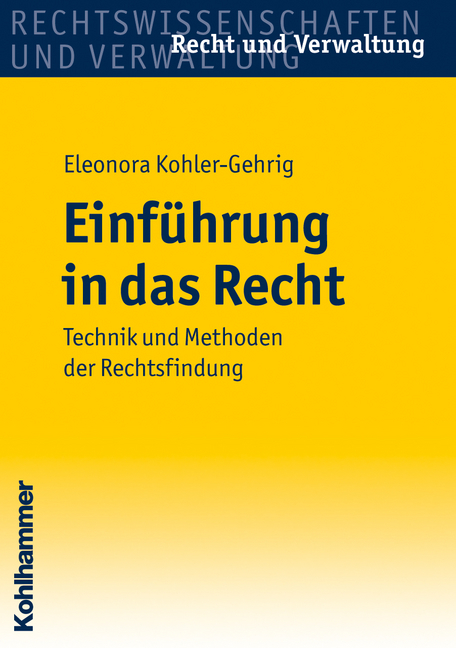 RECHTSWISSENSCHAFTEN
UND VERWALTUNG
Recht und Verwaltung

Eleonora Kohler-Gehrig

Einführung in das Recht

Technik und Methoden der Rechtsfindung

Kohlhammer